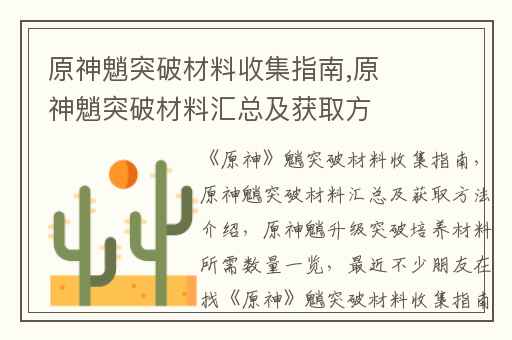 原神魈突破材料收集指南,原神魈突破材料汇总及获取方

《原神》魈突破材料收集指南，原神魈突破材料汇总及获取方法介绍，原神魈升级突破培养材料所需数量一览，最近不少朋友在找《原神》魈突破材料收集指南